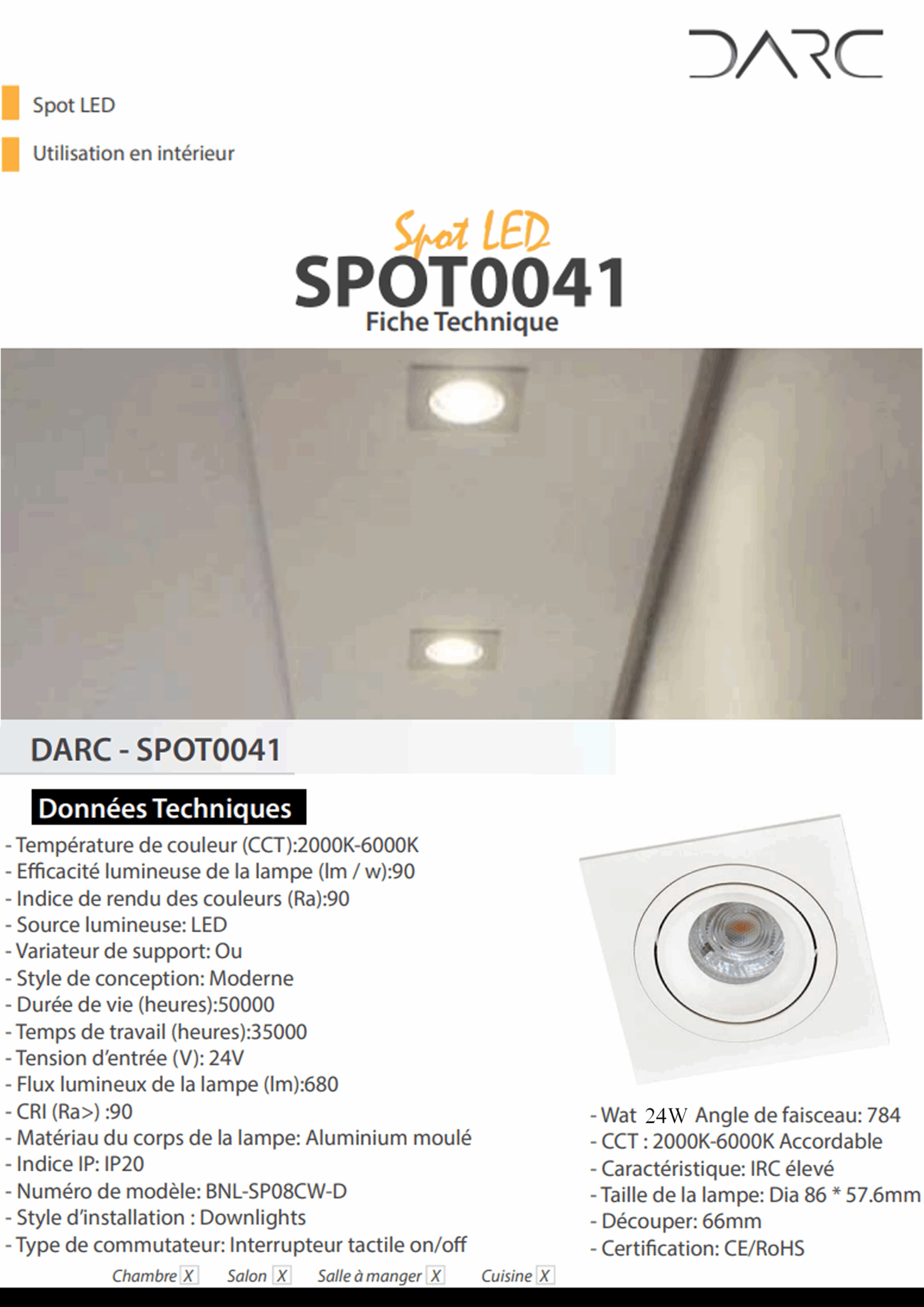 DARC

Spot LED

Utilisation en intérieur

Spot LED
SPOT0041
Fiche Technique

DARC - SPOT0041

Données Techniques

- Température de couleur (CCT):2000K-6000K
- Efficacité lumineuse de la lampe (lm / w):90
- Indice de rendu des couleurs (Ra):90
- Source lumineuse: LED
- Variateur de support: Ou
- Style de conception: Moderne
- Durée de vie (heures):50000
- Temps de travail (heures):35000
- Tension d'entrée (V): 24V
- Flux lumineux de la lampe (lm):680
- CRI (Ra>) :90
- Matériau du corps de la lampe: Aluminium moulé
- Indice IP: IP20
- Numéro de modèle: BNL-SP08CW-D
- Style d'installation : Downlights
- Type de commutateur: Interrupteur tactile on/off

- Wat 24W Angle de faisceau: 784
- CCT : 2000K-6000K Accordable
- Caractéristique: IRC élevé
- Taille de la lampe: Dia 86 * 57.6mm
- Découper: 66mm
- Certification: CE/RoHS

Chambre X Salon X Salle à manger X Cuisine X